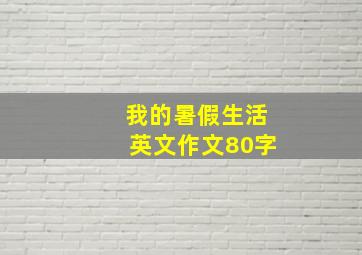 我的暑假生活
英文作文80字